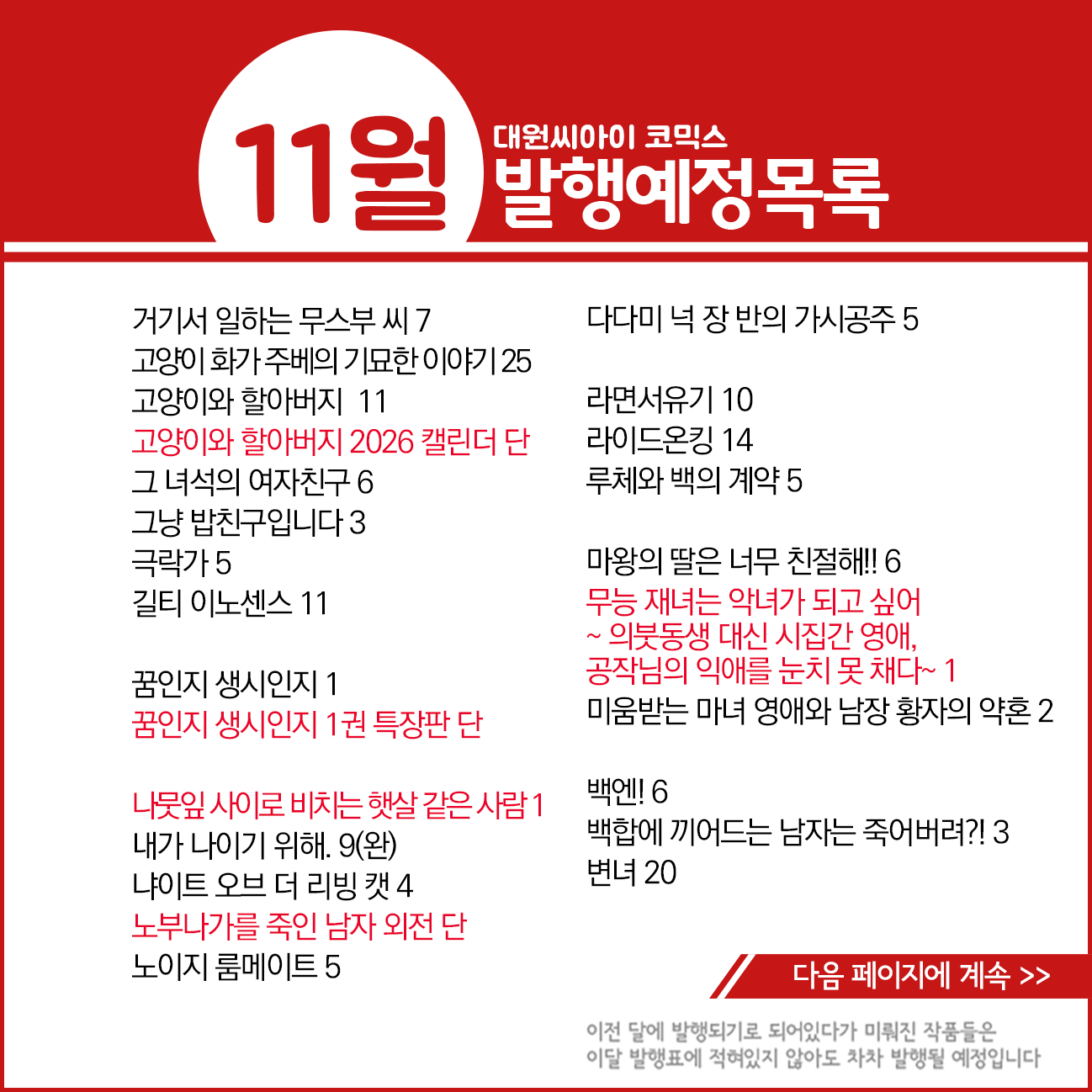 11월

대원씨아이 코믹스
발행예정목록

거기서 일하는 무스부 씨 7
고양이 화가 주베의 기묘한 이야기 25
고양이와 할아버지 11
고양이와 할아버지 2026 캘린더 단
그 녀석의 여자친구 6
그냥 밥친구입니다 3
극락가 5
길티 이노센스 11

꿈인지 생시인지 1
꿈인지 생시인지 1권 특장판 단

나뭇잎 사이로 비치는 햇살 같은 사람 1
내가 나이기 위해. 9(완)
나이트 오브 더 리빙 캣 4
노부나가를 죽인 남자 외전 단
노이지 룸메이트 5

다다미 넉 장 반의 가시공주 5

라면서유기 10
라이드온킹 14
루체와 백의 계약 5

마왕의 딸은 너무 친절해!! 6
무능 재녀는 악녀가 되고 싶어 ~ 의붓동생 대신 시집간 영애, 공작님의 익애를 눈치 못 채다~ 1
미움받는 마녀 영애와 남장 황자의 약혼 2

백엔! 6
백합에 끼어드는 남자는 죽어버려?! 3
변녀 20

다음 페이지에 계속 >>

이전 달에 발행되기로 되어있다가 미뤄진 작품들은
이달 발행표에 적혀있지 않아도 차차 발행될 예정입니다